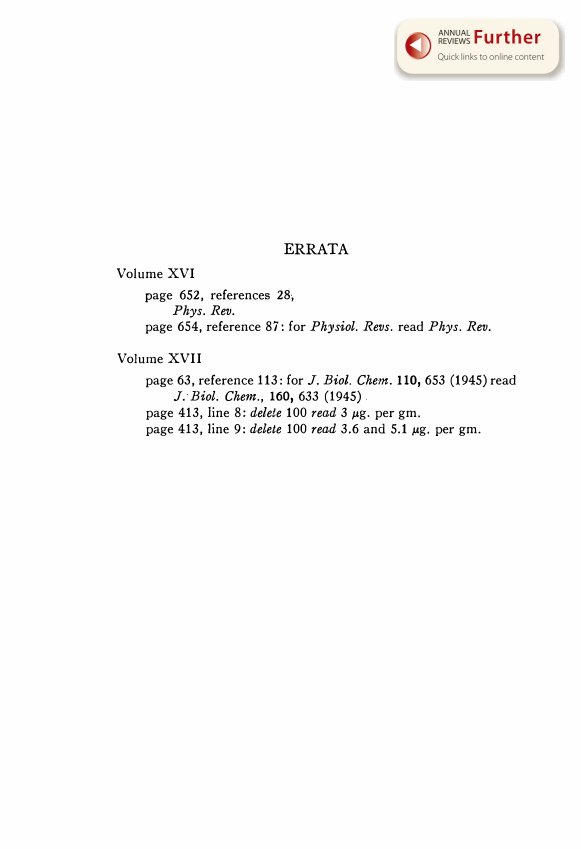 ANNUAL REVIEWS Further
Quick links to online content

ERRATA

Volume XVI

page 652, references 28,
Phys. Rev.
page 654, reference 87: for Physiol. Revs. read Phys. Rev.

Volume XVII

page 63, reference 113: for J. Biol. Chem. 110, 653 (1945) read J. Biol. Chem., 160, 633 (1945)
page 413, line 8: delete 100 read 3 μg. per gm.
page 413, line 9: delete 100 read 3.6 and 5.1 μg. per gm.